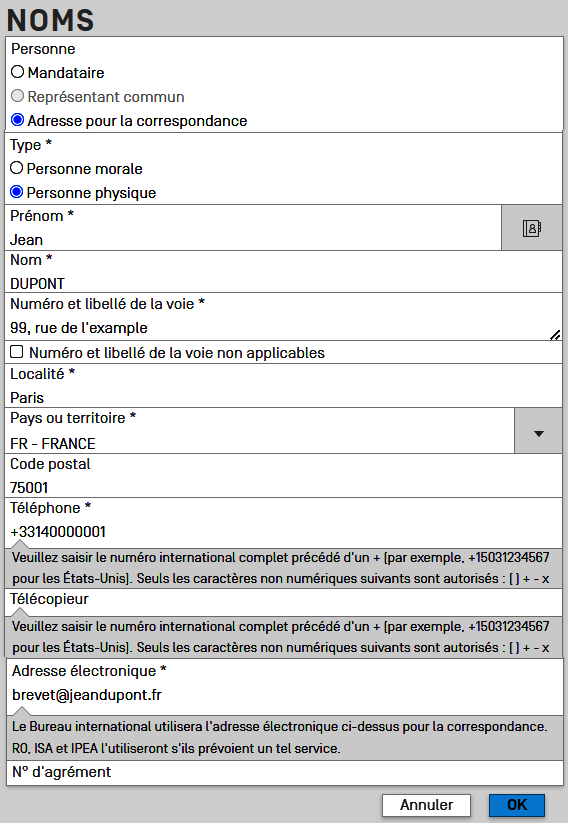 NOMS

Personne
Mandataire
Représentant commun
Adresse pour la correspondance

Type *
Personne morale
Personne physique

Prénom *
Jean

Nom *
DUPONT

Numéro et libellé de la voie *
99, rue de l'example

Numéro et libellé de la voie non applicables

Localité *
Paris

Pays ou territoire *
FR - FRANCE

Code postal
75001

Téléphone *
+33140000001

Veuillez saisir le numéro international complet précédé d'un + (par exemple, +15031234567 pour les États-Unis). Seuls les caractères non numériques suivants sont autorisés : ( ) + - x

Télécopieur

Veuillez saisir le numéro international complet précédé d'un + (par exemple, +15031234567 pour les États-Unis). Seuls les caractères non numériques suivants sont autorisés : ( ) + - x

Adresse électronique *
brevet@jeandupont.fr

Le Bureau international utilisera l'adresse électronique ci-dessus pour la correspondance. RO, ISA et IPEA l'utiliseront s'ils prévoient un tel service.

N° d'agrément

Annuler
OK